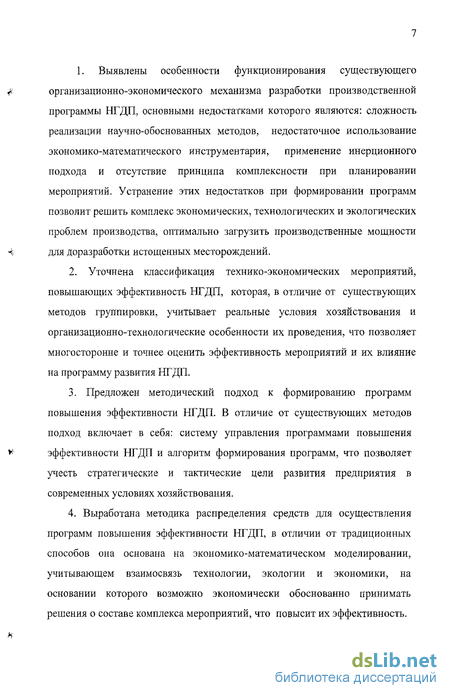 7

1. Выявлены особенности функционирования существующего организационно-экономического механизма разработки производственной программы НГДП, основными недостатками которого являются: сложность реализации научно-обоснованных методов, недостаточное использование экономико-математического инструментария, применение инерционного подхода и отсутствие принципа комплексности при планировании мероприятий. Устранение этих недостатков при формировании программ позволит решить комплекс экономических, технологических и экологических проблем производства, оптимально загрузить производственные мощности для доразработки истощенных месторождений.

2. Уточнена классификация технико-экономических мероприятий, повышающих эффективность НГДП, которая, в отличие от существующих методов группировки, учитывает реальные условия хозяйствования и организационно-технологические особенности их проведения, что позволяет многосторонне и точнее оценить эффективность мероприятий и их влияние на программу развития НГДП.

3. Предложен методический подход к формированию программ повышения эффективности НГДП. В отличие от существующих методов подход включает в себя: систему управления программами повышения эффективности НГДП и алгоритм формирования программ, что позволяет учесть стратегические и тактические цели развития предприятия в современных условиях хозяйствования.

4. Выработана методика распределения средств для осуществления программ повышения эффективности НГДП, в отличии от традиционных способов она основана на экономико-математическом моделировании, учитывающем взаимосвязь технологии, экологии и экономики, на основании которого возможно экономически обоснованно принимать решения о составе комплекса мероприятий, что повысит их эффективность.

dsLib.net
библиотека диссертаций